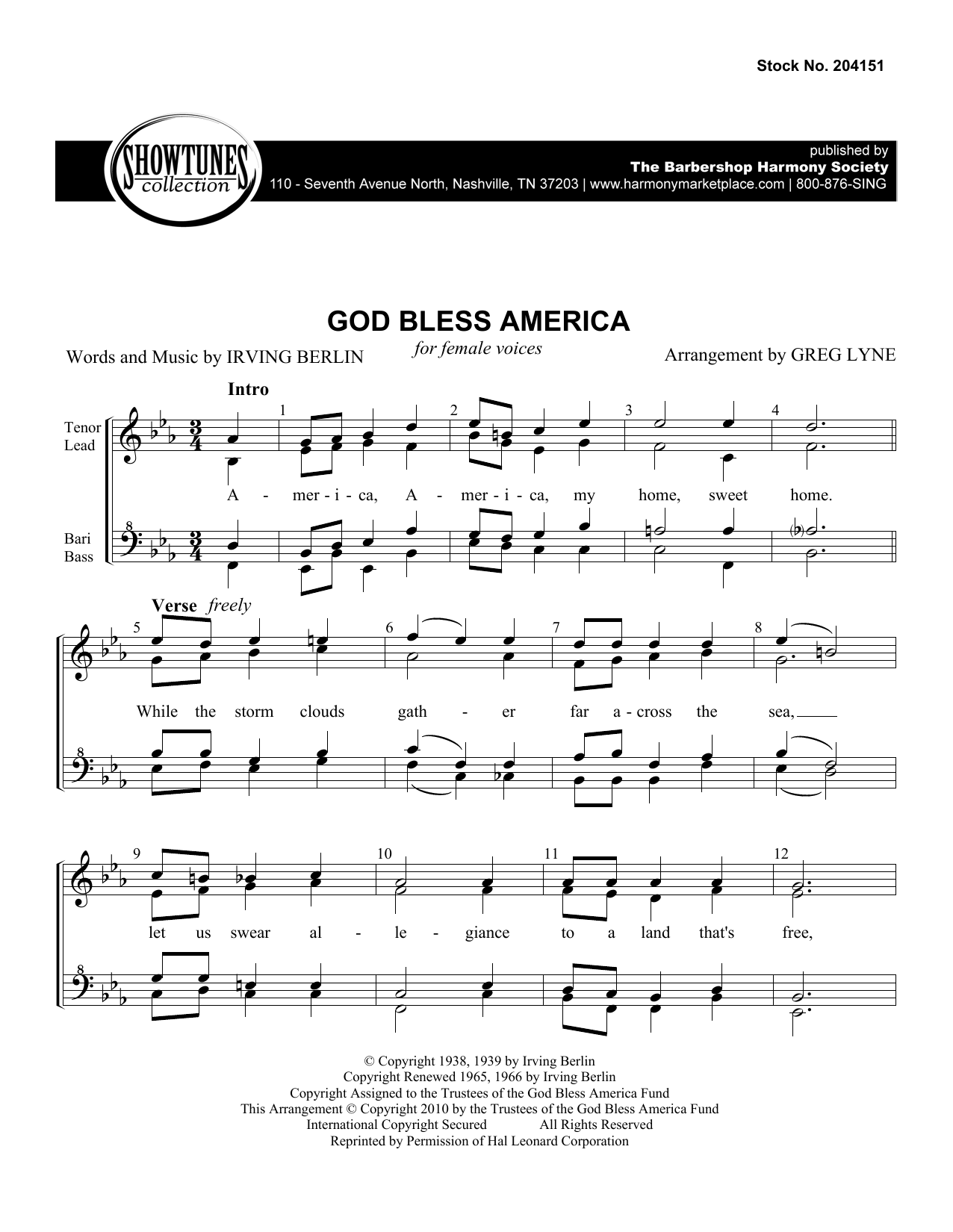 Stock No. 204151

SHOWTUNES collection

published by
The Barbershop Harmony Society
110 - Seventh Avenue North, Nashville, TN 37203 | www.harmonymarketplace.com | 800-876-SING

GOD BLESS AMERICA

for female voices

Words and Music by IRVING BERLIN

Arrangement by GREG LYNE

Intro

Tenor
Lead

Bari
Bass

1 2 3 4

A - mer - i - ca, A - mer - i - ca, my home, sweet home.

Verse freely

5 6 7 8

While the storm clouds gath - er far a - cross the sea,

9 10 11 12

let us swear al - le - giance to a land that's free,

© Copyright 1938, 1939 by Irving Berlin
Copyright Renewed 1965, 1966 by Irving Berlin
Copyright Assigned to the Trustees of the God Bless America Fund
This Arrangement © Copyright 2010 by the Trustees of the God Bless America Fund
International Copyright Secured All Rights Reserved
Reprinted by Permission of Hal Leonard Corporation